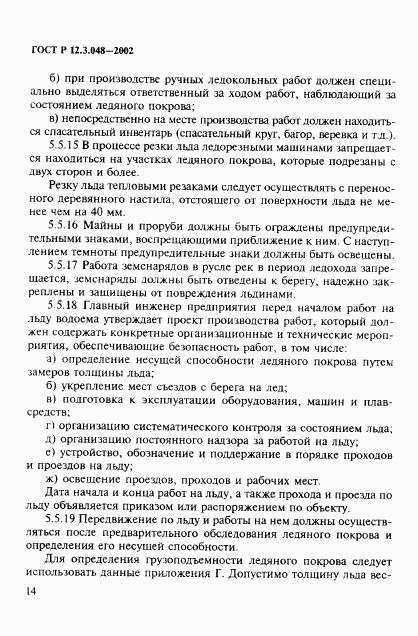 ГОСТ Р 12.3.048—2002

б) при производстве ручных ледокольных работ должен специально выделяться ответственный за ходом работ, наблюдающий за состоянием ледяного покрова;

в) непосредственно на месте производства работ должен находиться спасательный инвентарь (спасательный круг, багор, веревка и т.д.).

5.5.15 В процессе резки льда ледорезными машинами запрещается находиться на участках ледяного покрова, которые подрезаны с двух сторон и более.

Резку льда тепловыми резаками следует осуществлять с переносного деревянного настила, отстоящего от поверхности льда не менее чем на 40 мм.

5.5.16 Майны и проруби должны быть ограждены предупредительными знаками, воспрещающими приближение к ним. С наступлением темноты предупредительные знаки должны быть освещены.

5.5.17 Работа земснарядов в русле рек в период ледохода запрещается, земснаряды должны быть отведены к берегу, надежно закреплены и защищены от повреждения льдинами.

5.5.18 Главный инженер предприятия перед началом работ на льду водоема утверждает проект производства работ, который должен содержать конкретные организационные и технические мероприятия, обеспечивающие безопасность работ, в том числе:

а) определение несущей способности ледяного покрова путем замеров толщины льда;

б) укрепление мест съездов с берега на лед;

в) подготовка к эксплуатации оборудования, машин и плавсредств;

г) организацию систематического контроля за состоянием льда;

д) организацию постоянного надзора за работой на льду;

е) устройство, обозначение и поддержание в порядке проходов и проездов на льду;

ж) освещение проездов, проходов и рабочих мест.

Дата начала и конца работ на льду, а также прохода и проезда по льду объявляется приказом или распоряжением по объекту.

5.5.19 Передвижение по льду и работы на нем должны осуществляться после предварительного обследования ледяного покрова и определения его несущей способности.

Для определения грузоподъемности ледяного покрова следует использовать данные приложения Г. Допустимо толщину льда вес-

14